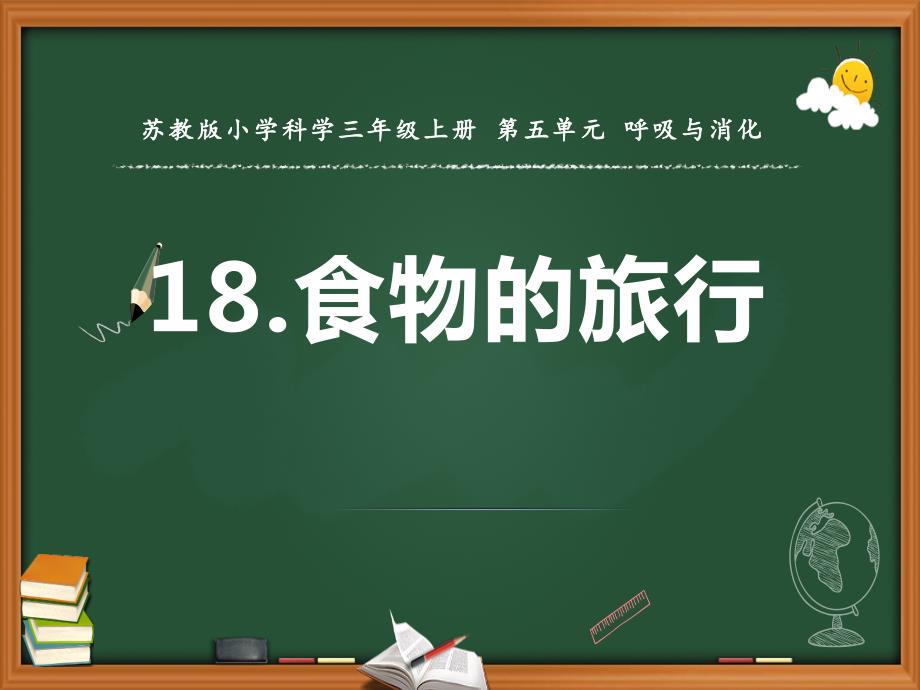 苏教版小学科学三年级上册 第五单元 呼吸与消化

18.食物的旅行